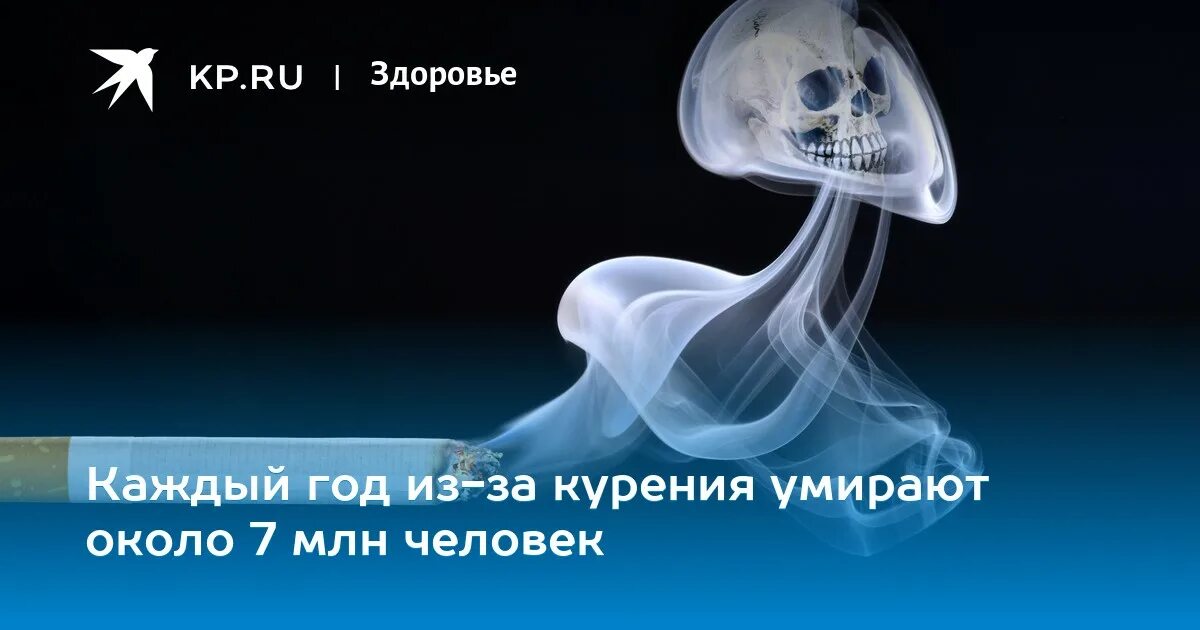 KP.RU | Здоровье

Каждый год из-за курения умирают около 7 млн человек